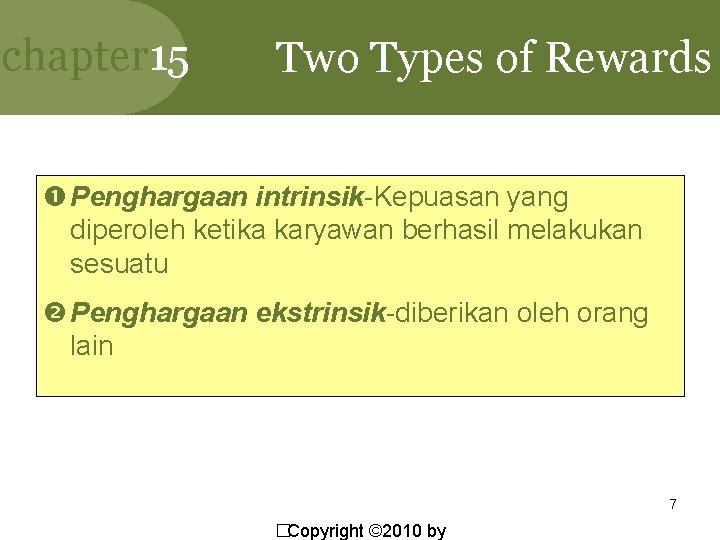 chapter15 Two Types of Rewards

❶ Penghargaan intrinsik-Kepuasan yang diperoleh ketika karyawan berhasil melakukan sesuatu

❷ Penghargaan ekstrinsik-diberikan oleh orang lain

7

□Copyright ©2010 by